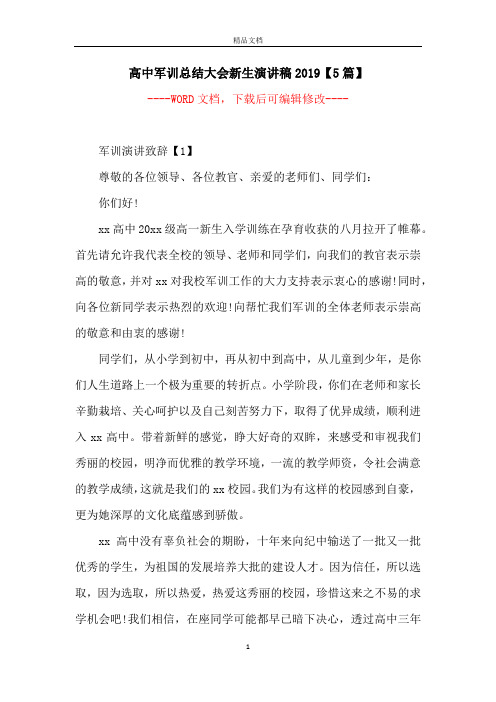 精品文档

高中军训总结大会新生演讲稿 2019【5 篇】

----WORD 文档，下载后可编辑修改----

军训演讲致辞【1】

尊敬的各位领导、各位教官、亲爱的老师们、同学们：

你们好！

xx 高中 20xx 级高一新生入学训练在孕育收获的八月拉开了帷幕。首先请允许我代表全校的领导、老师和同学们，向我们的教官表示崇高的敬意，并对 xx 对我校军训工作的大力支持表示衷心的感谢！同时，向各位新同学表示热烈的欢迎！向帮忙我们军训的全体老师表示崇高的敬意和由衷的感谢！

同学们，从小学到初中，再从初中到高中，从儿童到少年，是你们人生道路上一个极为重要的转折点。小学阶段，你们在老师和家长辛勤栽培、关心呵护以及自己刻苦努力下，取得了优异成绩，顺利进入 xx 高中。带着新鲜的感觉，睁大好奇的双眸，来感受和审视我们秀丽的校园，明净而优雅的教学环境，一流的教学师资，令社会满意的教学成绩，这就是我们的 xx 校园。我们为有这样的校园感到自豪，更为她深厚的文化底蕴感到骄傲。

xx 高中没有辜负社会的期盼，十年来向纪中输送了一批又一批优秀的学生，为祖国的发展培养大批的建设人才。因为信任，所以选取，因为选取，所以热爱，热爱这秀丽的校园，珍惜这来之不易的求学机会吧！我们相信，在座同学可能都早已暗下决心，透过高中三年

1